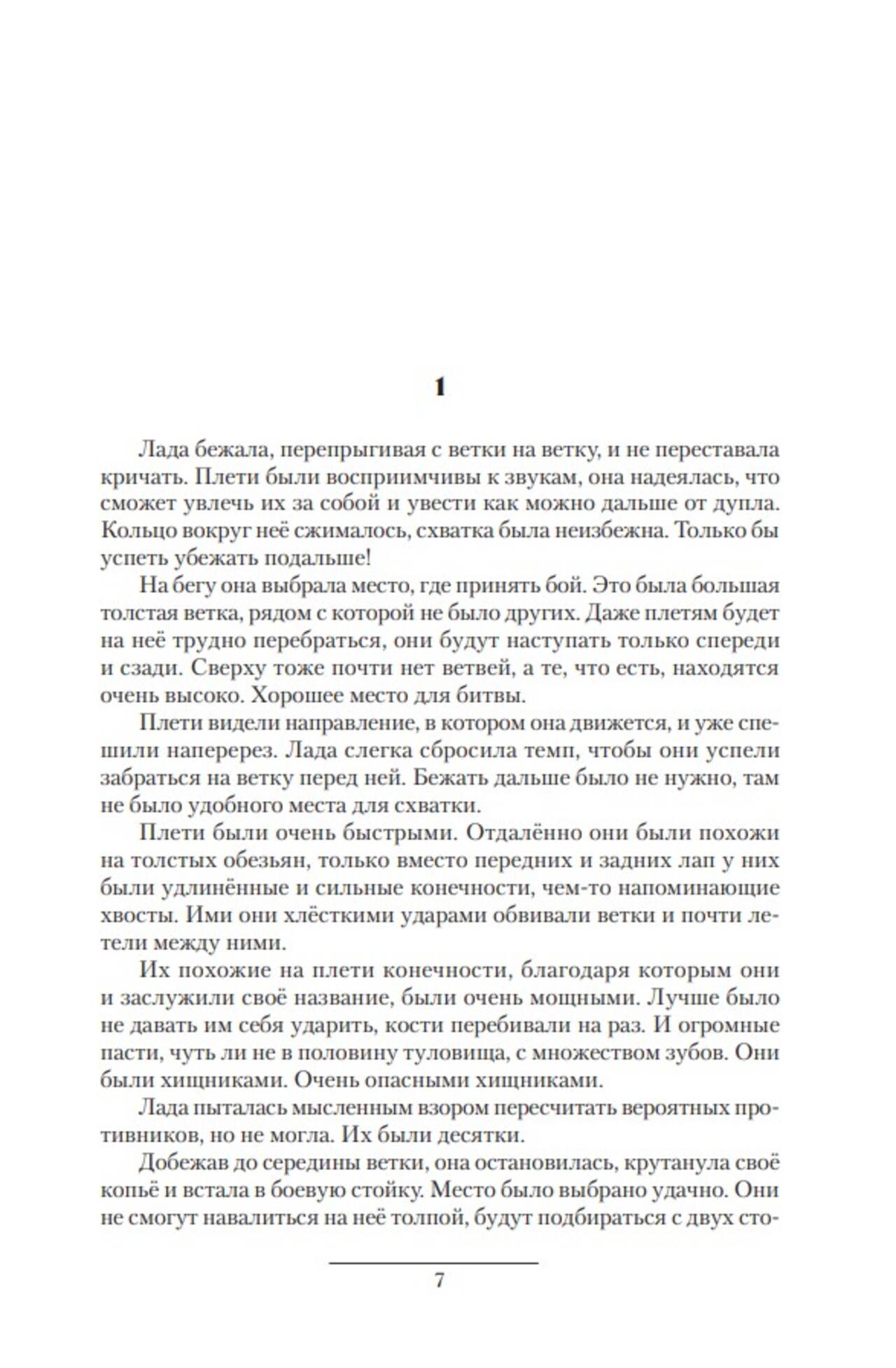 1

Лада бежала, перепрыгивая с ветки на ветку, и не переставала кричать. Плети были восприимчивы к звукам, она надеялась, что сможет увлечь их за собой и увести как можно дальше от дупла. Кольцо вокруг неё сжималось, схватка была неизбежна. Только бы успеть убежать подальше!

На бегу она выбрала место, где принять бой. Это была большая толстая ветка, рядом с которой не было других. Даже плетям будет на неё трудно перебраться, они будут наступать только спереди и сзади. Сверху тоже почти нет ветвей, а те, что есть, находятся очень высоко. Хорошее место для битвы.

Плети видели направление, в котором она движется, и уже спешили наперерез. Лада слегка сбросила темп, чтобы они успели забраться на ветку перед ней. Бежать дальше было не нужно, там не было удобного места для схватки.

Плети были очень быстрыми. Отдалённо они были похожи на толстых обезьян, только вместо передних и задних лап у них были удлинённые и сильные конечности, чем-то напоминающие хвосты. Ими они хлёсткими ударами обвивали ветки и почти летели между ними.

Их похожие на плети конечности, благодаря которым они и заслужили своё название, были очень мощными. Лучше было не давать им себя ударить, кости перебивали на раз. И огромные пасти, чуть ли не в половину туловища, с множеством зубов. Они были хищниками. Очень опасными хищниками.

Лада пыталась мысленным взором пересчитать вероятных противников, но не могла. Их были десятки.

Добежав до середины ветки, она остановилась, крутанула своё копьё и встала в боевую стойку. Место было выбрано удачно. Они не смогут навалиться на неё толпой, будут подбираться с двух сто-

7